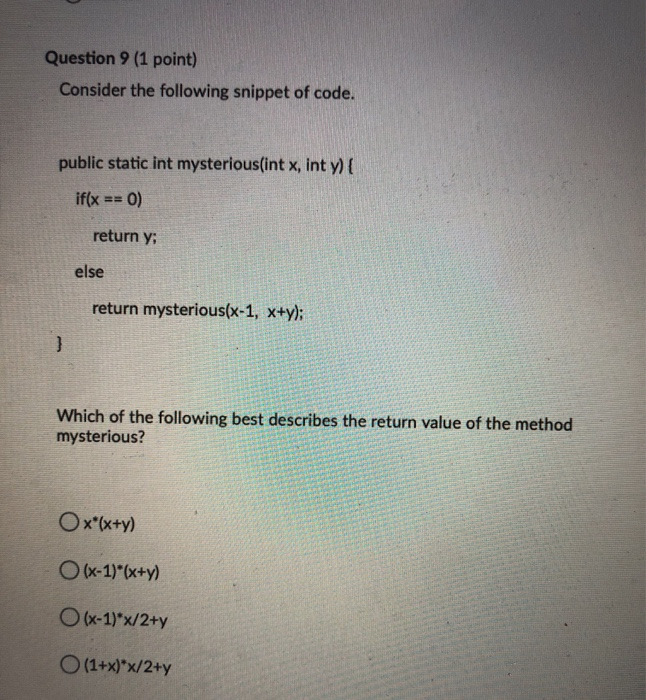 Question 9 (1 point)

Consider the following snippet of code.

public static int mysterious(int x, int y) {

if(x == 0)

return y;

else

return mysterious(x-1, x+y);

}

Which of the following best describes the return value of the method mysterious?

x*(x+y)

(x-1)*(x+y)

(x-1)*x/2+y

(1+x)*x/2+y